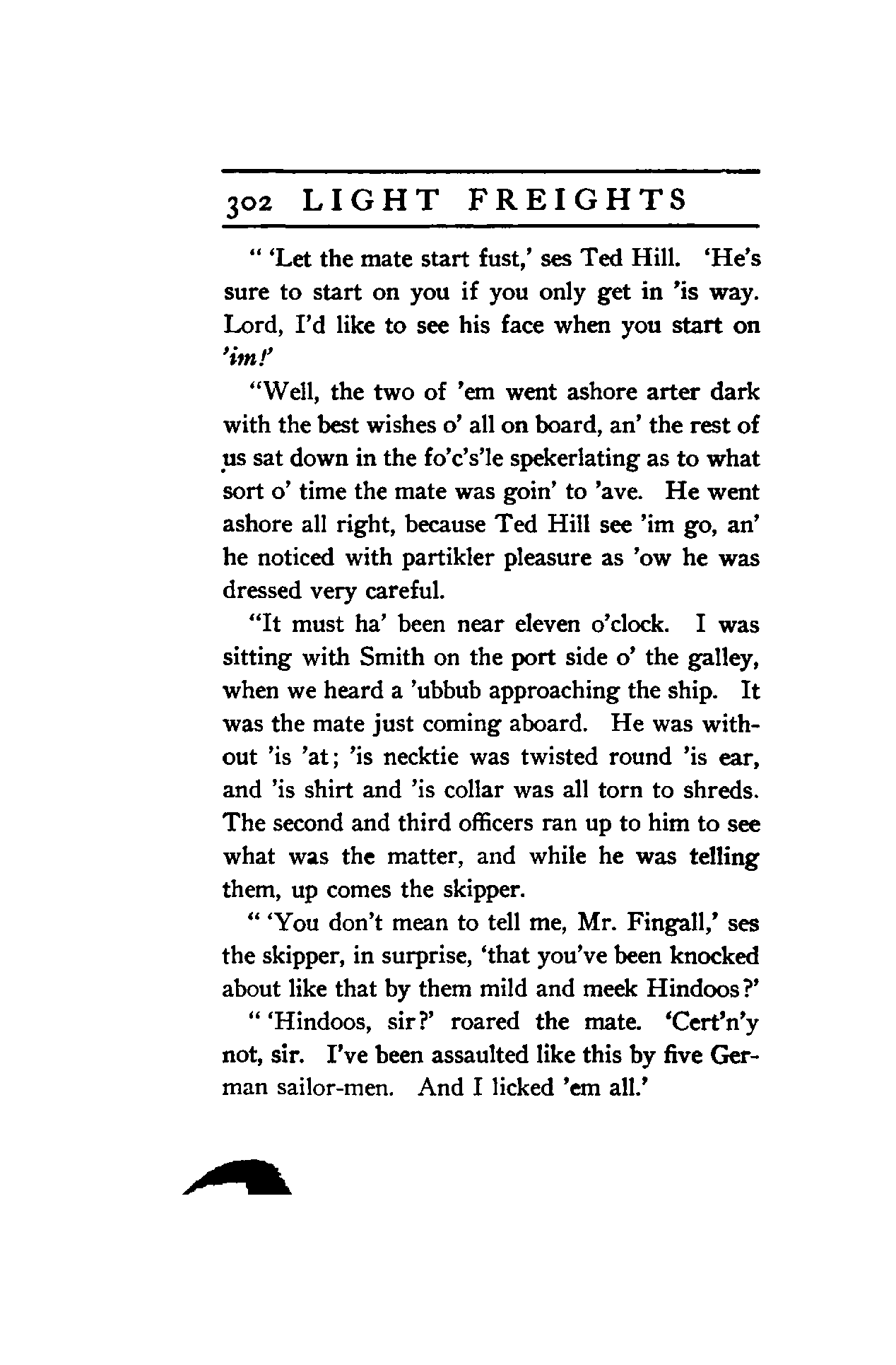 302 LIGHT FREIGHTS

" 'Let the mate start fust,' ses Ted Hill. 'He's sure to start on you if you only get in 'is way. Lord, I'd like to see his face when you start on 'im!'

"Well, the two of 'em went ashore arter dark with the best wishes o' all on board, an' the rest of us sat down in the fo'c's'le spekerlating as to what sort o' time the mate was goin' to 'ave. He went ashore all right, because Ted Hill see 'im go, an' he noticed with partikler pleasure as 'ow he was dressed very careful.

"It must ha' been near eleven o'clock. I was sitting with Smith on the port side o' the galley, when we heard a 'ubbub approaching the ship. It was the mate just coming aboard. He was without 'is 'at; 'is necktie was twisted round 'is ear, and 'is shirt and 'is collar was all torn to shreds. The second and third officers ran up to him to see what was the matter, and while he was telling them, up comes the skipper.

" 'You don't mean to tell me, Mr. Fingall,' ses the skipper, in surprise, 'that you've been knocked about like that by them mild and meek Hindoos?'

" 'Hindoos, sir?' roared the mate. 'Cert'n'y not, sir. I've been assaulted like this by five German sailor-men. And I licked 'em all.'